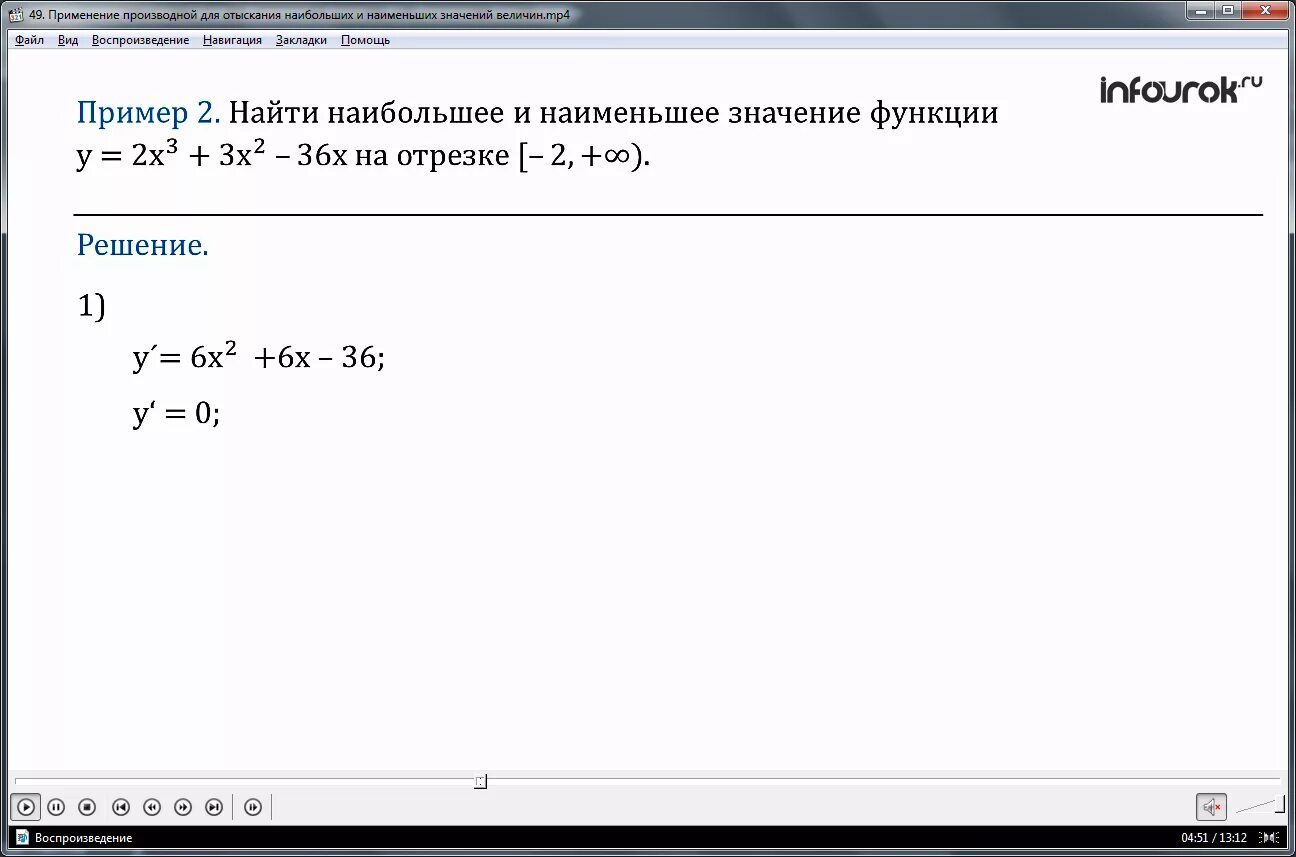 49. Применение производной для отыскания наибольших и наименьших значений величин.mp4

Файл Вид Воспроизведение Навигация Закладки Помощь

infourok.ru

Пример 2. Найти наибольшее и наименьшее значение функции $y = 2x^3 + 3x^2 - 36x$ на отрезке $[-2, +\infty)$.

Решение.

1)

$y' = 6x^2 + 6x - 36;$

$y' = 0;$

Воспроизведение

04:51 / 13:12